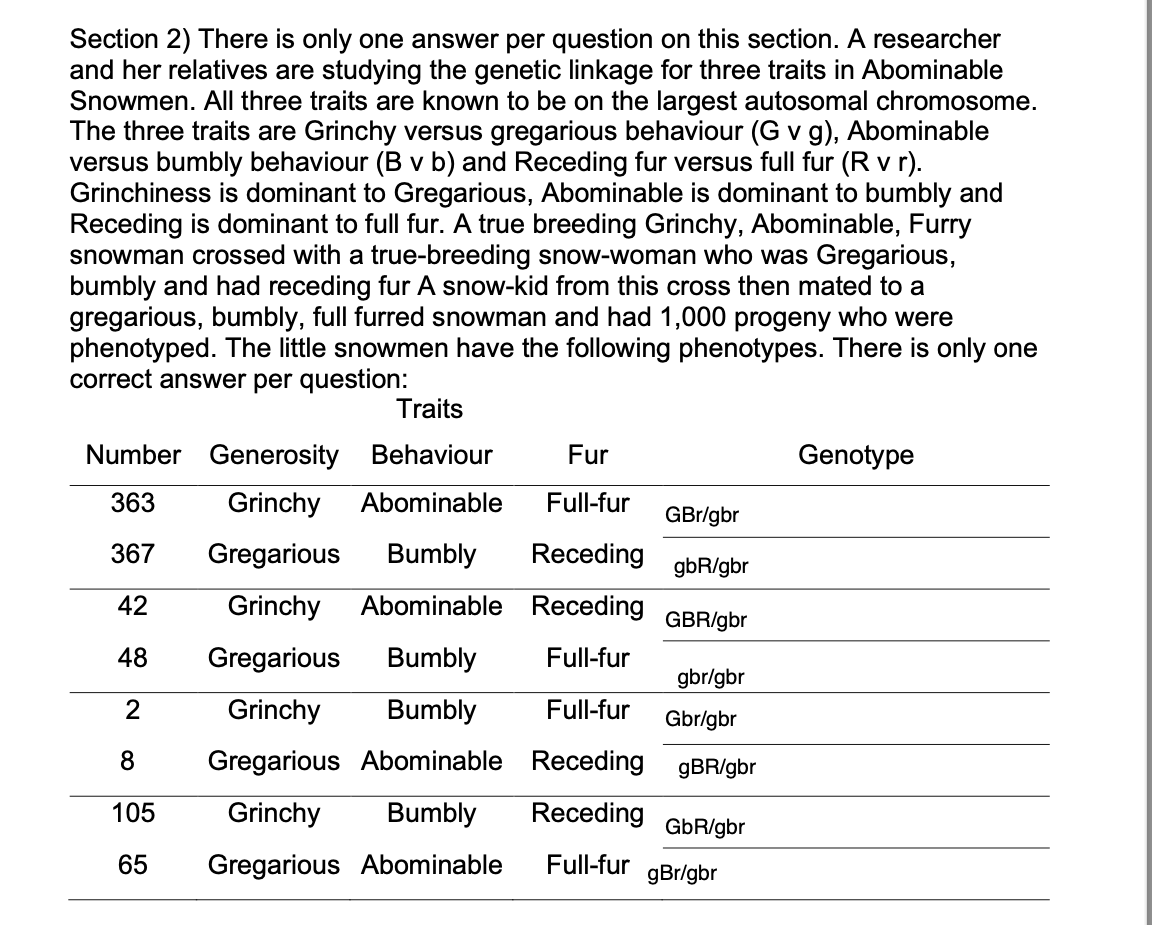 Section 2) There is only one answer per question on this section. A researcher and her relatives are studying the genetic linkage for three traits in Abominable Snowmen. All three traits are known to be on the largest autosomal chromosome. The three traits are Grinchy versus gregarious behaviour (G v g), Abominable versus bumbly behaviour (B v b) and Receding fur versus full fur (R v r). Grinchiness is dominant to Gregarious, Abominable is dominant to bumbly and Receding is dominant to full fur. A true breeding Grinchy, Abominable, Furry snowman crossed with a true-breeding snow-woman who was Gregarious, bumbly and had receding fur A snow-kid from this cross then mated to a gregarious, bumbly, full furred snowman and had 1,000 progeny who were phenotyped. The little snowmen have the following phenotypes. There is only one correct answer per question:

Traits

| Number | Generosity | Behaviour | Fur | Genotype |
|---|---|---|---|---|
| 363 | Grinchy | Abominable | Full-fur | GBr/gbr |
| 367 | Gregarious | Bumbly | Receding | gbR/gbr |
| 42 | Grinchy | Abominable | Receding | GBR/gbr |
| 48 | Gregarious | Bumbly | Full-fur | gbr/gbr |
| 2 | Grinchy | Bumbly | Full-fur | Gbr/gbr |
| 8 | Gregarious | Abominable | Receding | gBR/gbr |
| 105 | Grinchy | Bumbly | Receding | GbR/gbr |
| 65 | Gregarious | Abominable | Full-fur | gBr/gbr |